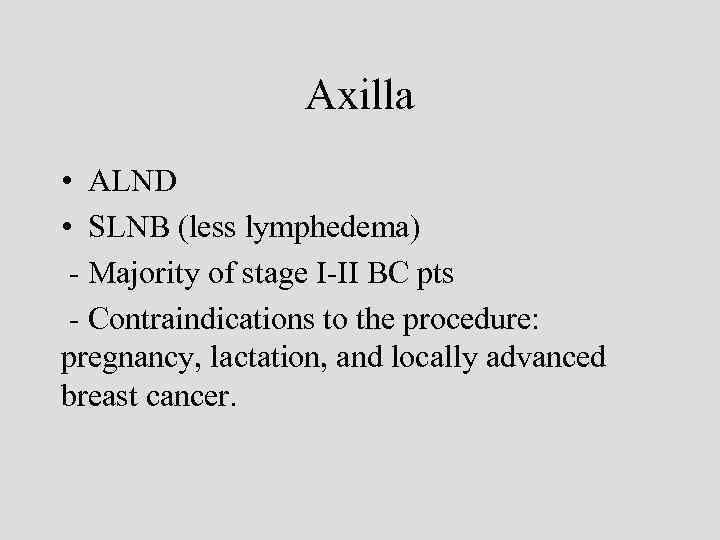 Axilla

• ALND
• SLNB (less lymphedema)
- Majority of stage I-II BC pts
- Contraindications to the procedure: pregnancy, lactation, and locally advanced breast cancer.